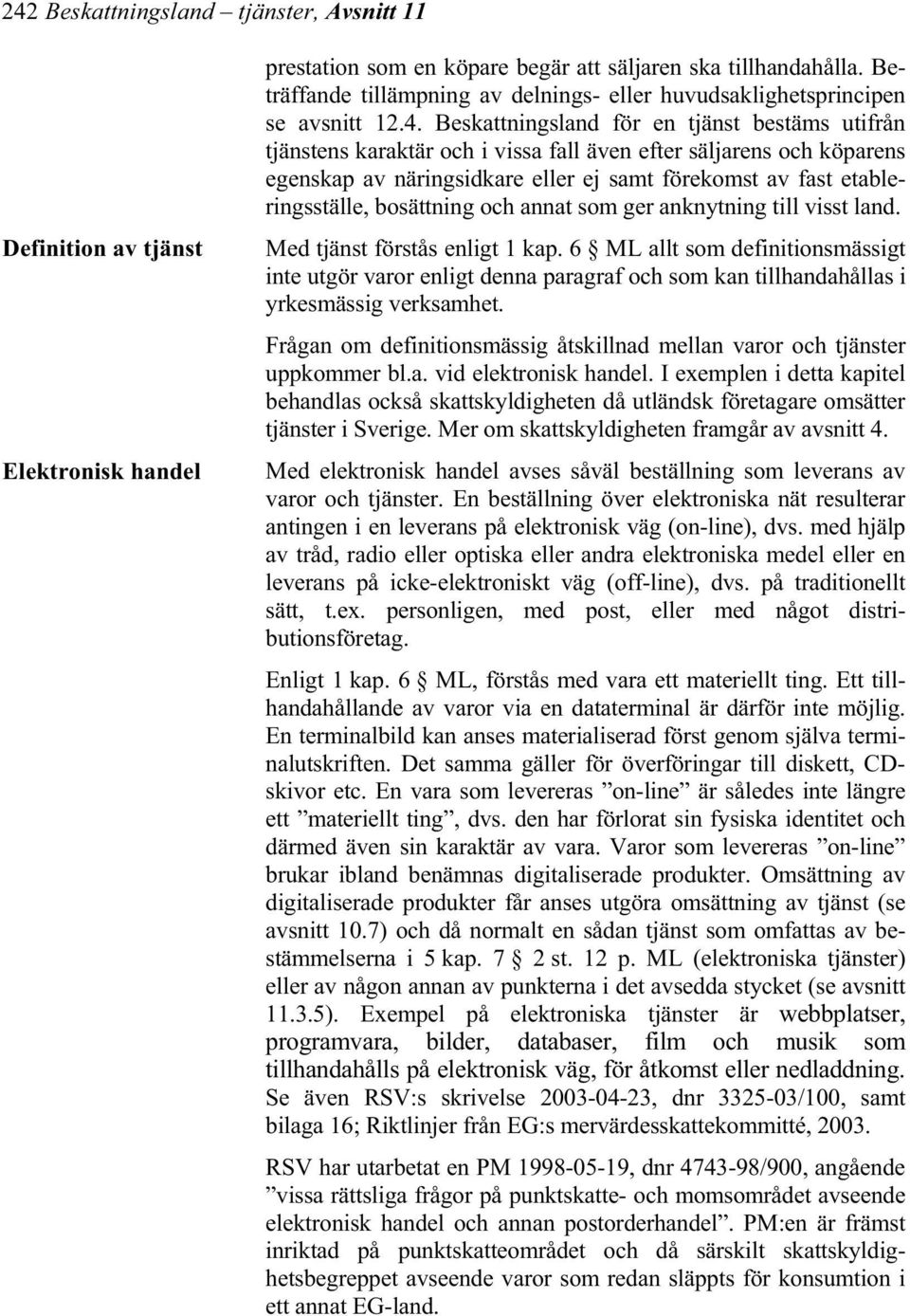 242 Beskattningsland – tjänster, Avsnitt 11

prestation som en köpare begär att säljaren ska tillhandahålla. Beträffande tillämpning av delnings- eller huvudsaklighetsprincipen se avsnitt 12.4. Beskattningsland för en tjänst bestäms utifrån tjänstens karaktär och i vissa fall även efter säljarens och köparens egenskap av näringsidkare eller ej samt förekomst av fast etableringsställe, bosättning och annat som ger anknytning till visst land.

Definition av tjänst

Med tjänst förstås enligt 1 kap. 6 § ML allt som definitionsmässigt inte utgör varor enligt denna paragraf och som kan tillhandahållas i yrkesmässig verksamhet.

Frågan om definitionsmässig åtskillnad mellan varor och tjänster uppkommer bl.a. vid elektronisk handel. I exemplen i detta kapitel behandlas också skattskyldigheten då utländsk företagare omsätter tjänster i Sverige. Mer om skattskyldigheten framgår av avsnitt 4.

Elektronisk handel

Med elektronisk handel avses såväl beställning som leverans av varor och tjänster. En beställning över elektroniska nät resulterar antingen i en leverans på elektronisk väg (on-line), dvs. med hjälp av tråd, radio eller optiska eller andra elektroniska medel eller en leverans på icke-elektroniskt väg (off-line), dvs. på traditionellt sätt, t.ex. personligen, med post, eller med något distributionsföretag.

Enligt 1 kap. 6 § ML, förstås med vara ett materiellt ting. Ett tillhandahållande av varor via en dataterminal är därför inte möjlig. En terminalbild kan anses materialiserad först genom själva terminalutskriften. Det samma gäller för överföringar till diskett, CD-skivor etc. En vara som levereras ”on-line” är således inte längre ett ”materiellt ting”, dvs. den har förlorat sin fysiska identitet och därmed även sin karaktär av vara. Varor som levereras ”on-line” brukar ibland benämnas digitaliserade produkter. Omsättning av digitaliserade produkter får anses utgöra omsättning av tjänst (se avsnitt 10.7) och då normalt en sådan tjänst som omfattas av bestämmelserna i 5 kap. 7 § 2 st. 12 p. ML (elektroniska tjänster) eller av någon annan av punkterna i det avsedda stycket (se avsnitt 11.3.5). Exempel på elektroniska tjänster är webbplatser, programvara, bilder, databaser, film och musik som tillhandahålls på elektronisk väg, för åtkomst eller nedladdning. Se även RSV:s skrivelse 2003-04-23, dnr 3325-03/100, samt bilaga 16; Riktlinjer från EG:s mervärdesskattekommitté, 2003.

RSV har utarbetat en PM 1998-05-19, dnr 4743-98/900, angående ”vissa rättsliga frågor på punktskatte- och momsområdet avseende elektronisk handel och annan postorderhandel”. PM:en är främst inriktad på punktskatteområdet och då särskilt skattskyldighetsbegreppet avseende varor som redan släppts för konsumtion i ett annat EG-land.